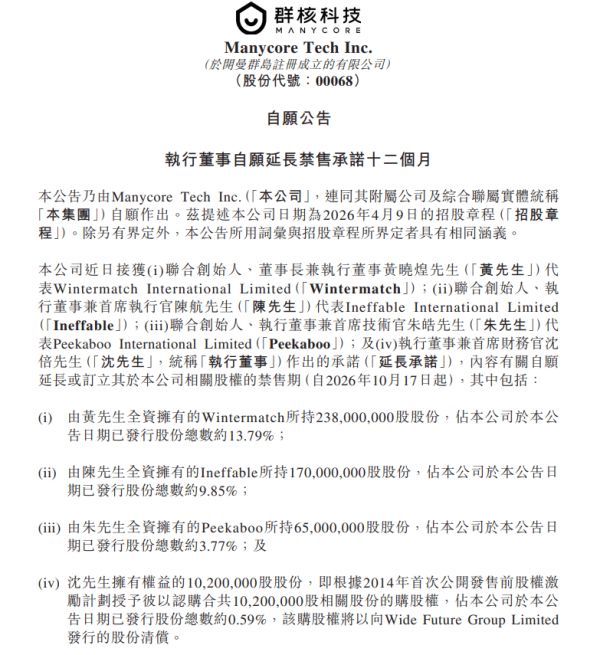 群核科技
MANYCORE

Manycore Tech Inc.
(於開曼群島註冊成立的有限公司)
(股份代號:00068)

自願公告

執行董事自願延長禁售承諾十二個月

本公告乃由Manycore Tech Inc.(「本公司」,連同其附屬公司及綜合聯屬實體統稱「本集團」)自願作出。茲提述本公司日期為2026年4月9日的招股章程(「招股章程」)。除另有界定外,本公告所用詞彙與招股章程所界定者具有相同涵義。

本公司近日接獲(i)聯合創始人、董事長兼執行董事黃曉煌先生(「黃先生」)代表Wintermatch International Limited(「Wintermatch」);(ii)聯合創始人、執行董事兼首席執行官陳航先生(「陳先生」)代表Ineffable International Limited(「Ineffable」);(iii)聯合創始人、執行董事兼首席技術官朱皓先生(「朱先生」)代表Peekaboo International Limited(「Peekaboo」);及(iv)執行董事兼首席財務官沈倍先生(「沈先生」,統稱「執行董事」)作出的承諾(「延長承諾」),內容有關自願延長或訂立其於本公司相關股權的禁售期(自2026年10月17日起),其中包括:

(i) 由黃先生全資擁有的Wintermatch所持238,000,000股股份,佔本公司於本公告日期已發行股份總數約13.79%;

(ii) 由陳先生全資擁有的Ineffable所持170,000,000股股份,佔本公司於本公告日期已發行股份總數約9.85%;

(iii) 由朱先生全資擁有的Peekaboo所持65,000,000股股份,佔本公司於本公告日期已發行股份總數約3.77%;及

(iv) 沈先生擁有權益的10,200,000股股份,即根據2014年首次公開發售前股權激勵計劃授予彼以認購合共10,200,000股相關股份的購股權,佔本公司於本公告日期已發行股份總數約0.59%,該購股權將以向Wide Future Group Limited發行的股份清償。